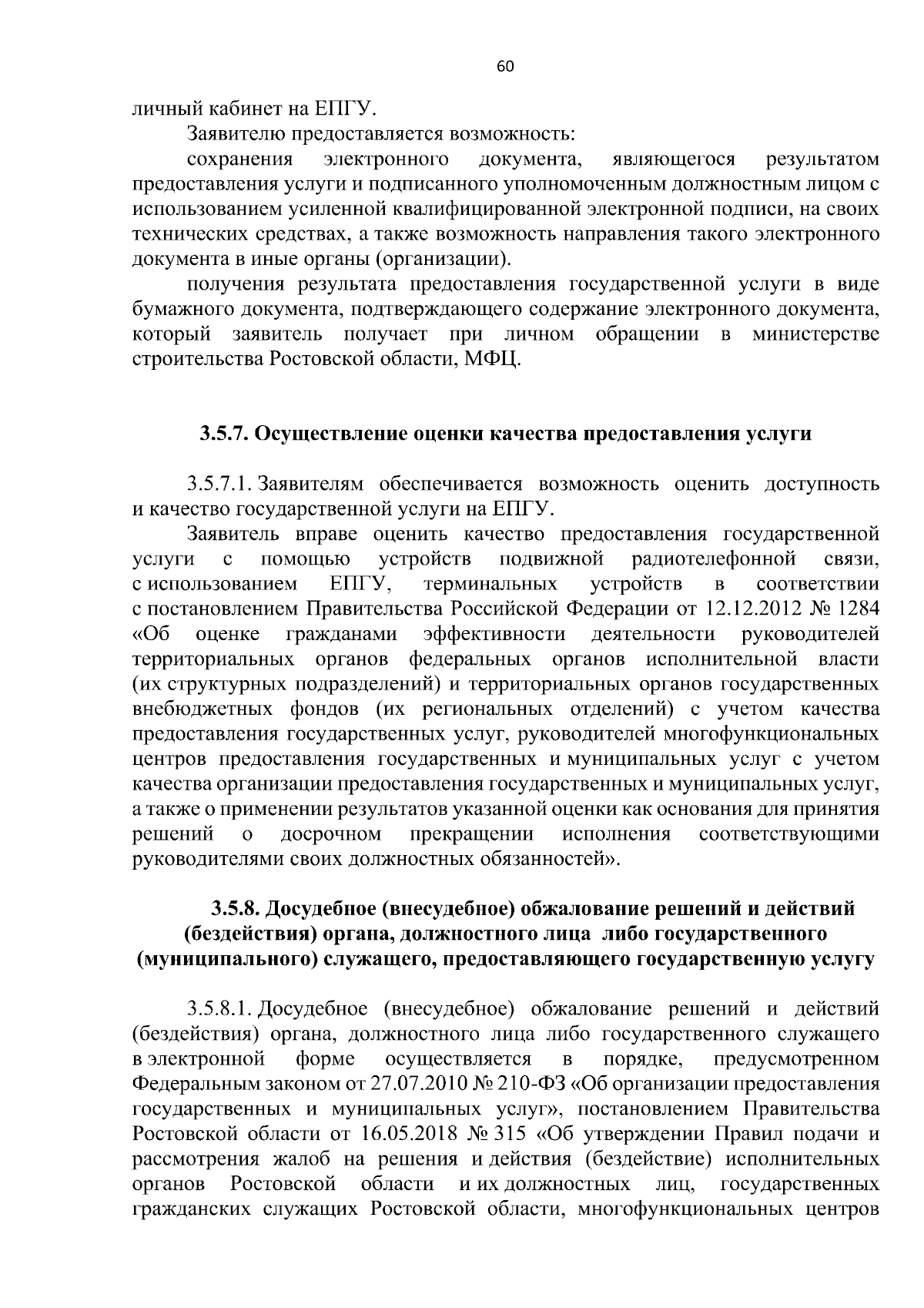 60

личный кабинет на ЕПГУ.

Заявителю предоставляется возможность:

сохранения электронного документа, являющегося результатом предоставления услуги и подписанного уполномоченным должностным лицом с использованием усиленной квалифицированной электронной подписи, на своих технических средствах, а также возможность направления такого электронного документа в иные органы (организации).

получения результата предоставления государственной услуги в виде бумажного документа, подтверждающего содержание электронного документа, который заявитель получает при личном обращении в министерстве строительства Ростовской области, МФЦ.

3.5.7. Осуществление оценки качества предоставления услуги

3.5.7.1. Заявителям обеспечивается возможность оценить доступность и качество государственной услуги на ЕПГУ.

Заявитель вправе оценить качество предоставления государственной услуги с помощью устройств подвижной радиотелефонной связи, с использованием ЕПГУ, терминальных устройств в соответствии с постановлением Правительства Российской Федерации от 12.12.2012 № 1284 «Об оценке гражданами эффективности деятельности руководителей территориальных органов федеральных органов исполнительной власти (их структурных подразделений) и территориальных органов государственных внебюджетных фондов (их региональных отделений) с учетом качества предоставления государственных услуг, руководителей многофункциональных центров предоставления государственных и муниципальных услуг с учетом качества организации предоставления государственных и муниципальных услуг, а также о применении результатов указанной оценки как основания для принятия решений о досрочном прекращении исполнения соответствующими руководителями своих должностных обязанностей».

3.5.8. Досудебное (внесудебное) обжалование решений и действий (бездействия) органа, должностного лица либо государственного (муниципального) служащего, предоставляющего государственную услугу

3.5.8.1. Досудебное (внесудебное) обжалование решений и действий (бездействия) органа, должностного лица либо государственного служащего в электронной форме осуществляется в порядке, предусмотренном Федеральным законом от 27.07.2010 № 210-ФЗ «Об организации предоставления государственных и муниципальных услуг», постановлением Правительства Ростовской области от 16.05.2018 № 315 «Об утверждении Правил подачи и рассмотрения жалоб на решения и действия (бездействие) исполнительных органов Ростовской области и их должностных лиц, государственных гражданских служащих Ростовской области, многофункциональных центров